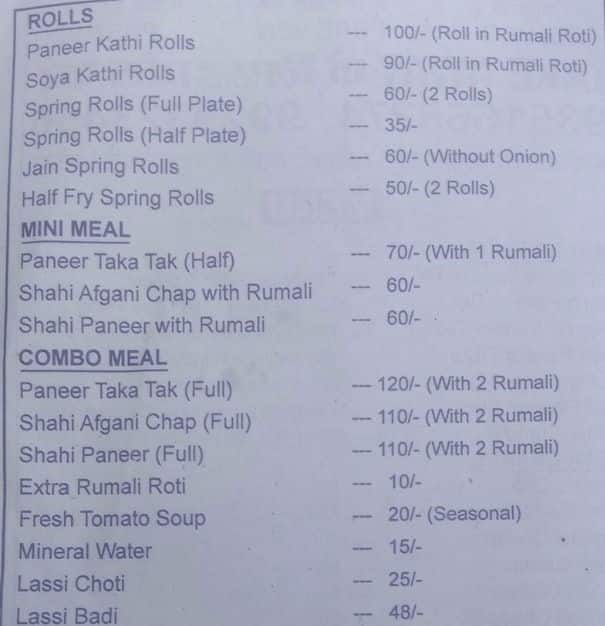 ROLLS
Paneer Kathi Rolls --- 100/- (Roll in Rumali Roti)
Soya Kathi Rolls --- 90/- (Roll in Rumali Roti)
Spring Rolls (Full Plate) --- 60/- (2 Rolls)
Spring Rolls (Half Plate) --- 35/-
Jain Spring Rolls --- 60/- (Without Onion)
Half Fry Spring Rolls --- 50/- (2 Rolls)

MINI MEAL
Paneer Taka Tak (Half) --- 70/- (With 1 Rumali)
Shahi Afgani Chap with Rumali --- 60/-
Shahi Paneer with Rumali --- 60/-

COMBO MEAL
Paneer Taka Tak (Full) --- 120/- (With 2 Rumali)
Shahi Afgani Chap (Full) --- 110/- (With 2 Rumali)
Shahi Paneer (Full) --- 110/- (With 2 Rumali)
Extra Rumali Roti --- 10/-
Fresh Tomato Soup --- 20/- (Seasonal)
Mineral Water --- 15/-
Lassi Choti --- 25/-
Lassi Badi --- 48/-